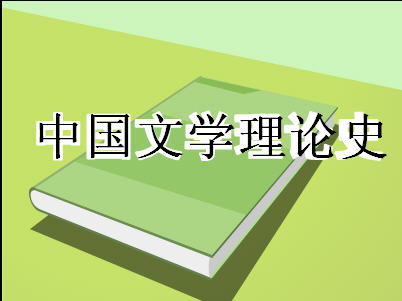 中国文学理论史